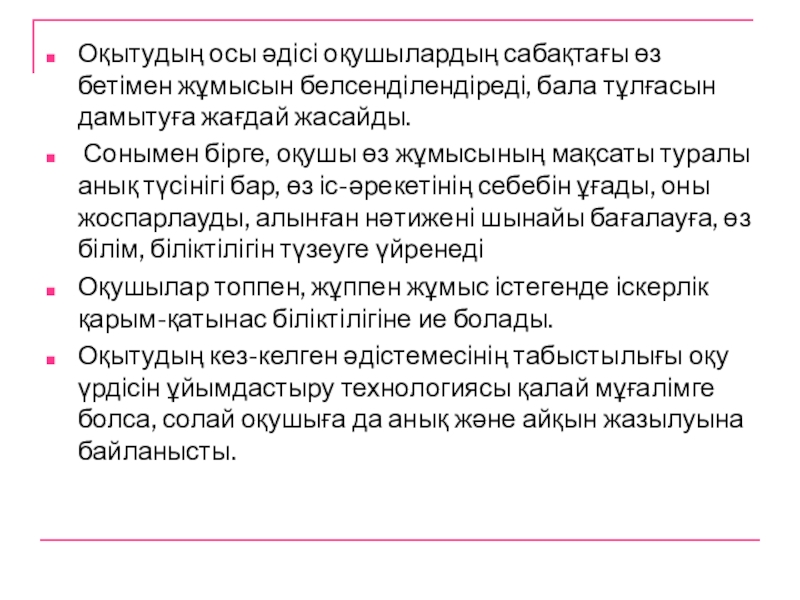 Оқытудың осы әдісі оқушылардың сабақтағы өз бетімен жұмысын белсенділендіреді, бала тұлғасын дамытуға жағдай жасайды.

Сонымен бірге, оқушы өз жұмысының мақсаты туралы анық түсінігі бар, өз іс-әрекетінің себебін ұғады, оны жоспарлауды, алынған нәтижені шынайы бағалауға, өз білім, біліктілігін түзеуге үйренеді

Оқушылар топпен, жұппен жұмыс істегенде іскерлік қарым-қатынас біліктілігіне ие болады.

Оқытудың кез-келген әдістемесінің табыстылығы оқу үрдісін ұйымдастыру технологиясы қалай мұғалімге болса, солай оқушыға да анық және айқын жазылуына байланысты.